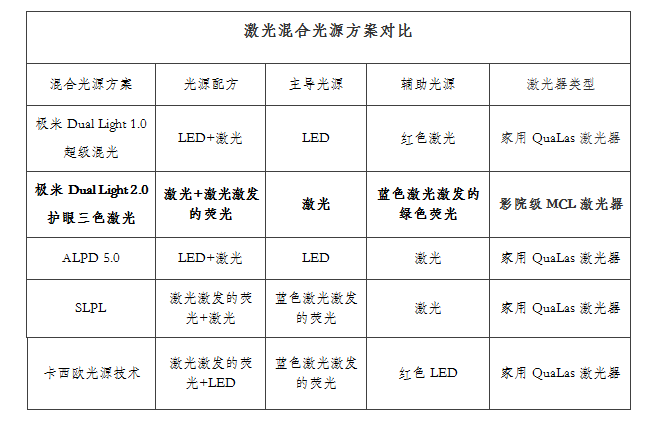 激光混合光源方案对比

| 混合光源方案 | 光源配方 | 主导光源 | 辅助光源 | 激光器类型 |
|---|---|---|---|---|
| 极米 Dual Light 1.0 超级混光 | LED+激光 | LED | 红色激光 | 家用 QuaLas 激光器 |
| 极米 Dual Light 2.0 护眼三色激光 | 激光+激光激发的荧光 | 激光 | 蓝色激光激发的绿色荧光 | 影院级 MCL 激光器 |
| ALPD 5.0 | LED+激光 | LED | 激光 | 家用 QuaLas 激光器 |
| SLPL | 激光激发的荧光+激光 | 蓝色激光激发的荧光 | 激光 | 家用 QuaLas 激光器 |
| 卡西欧光源技术 | 激光激发的荧光+LED | 蓝色激光激发的荧光 | 红色 LED | 家用 QuaLas 激光器 |